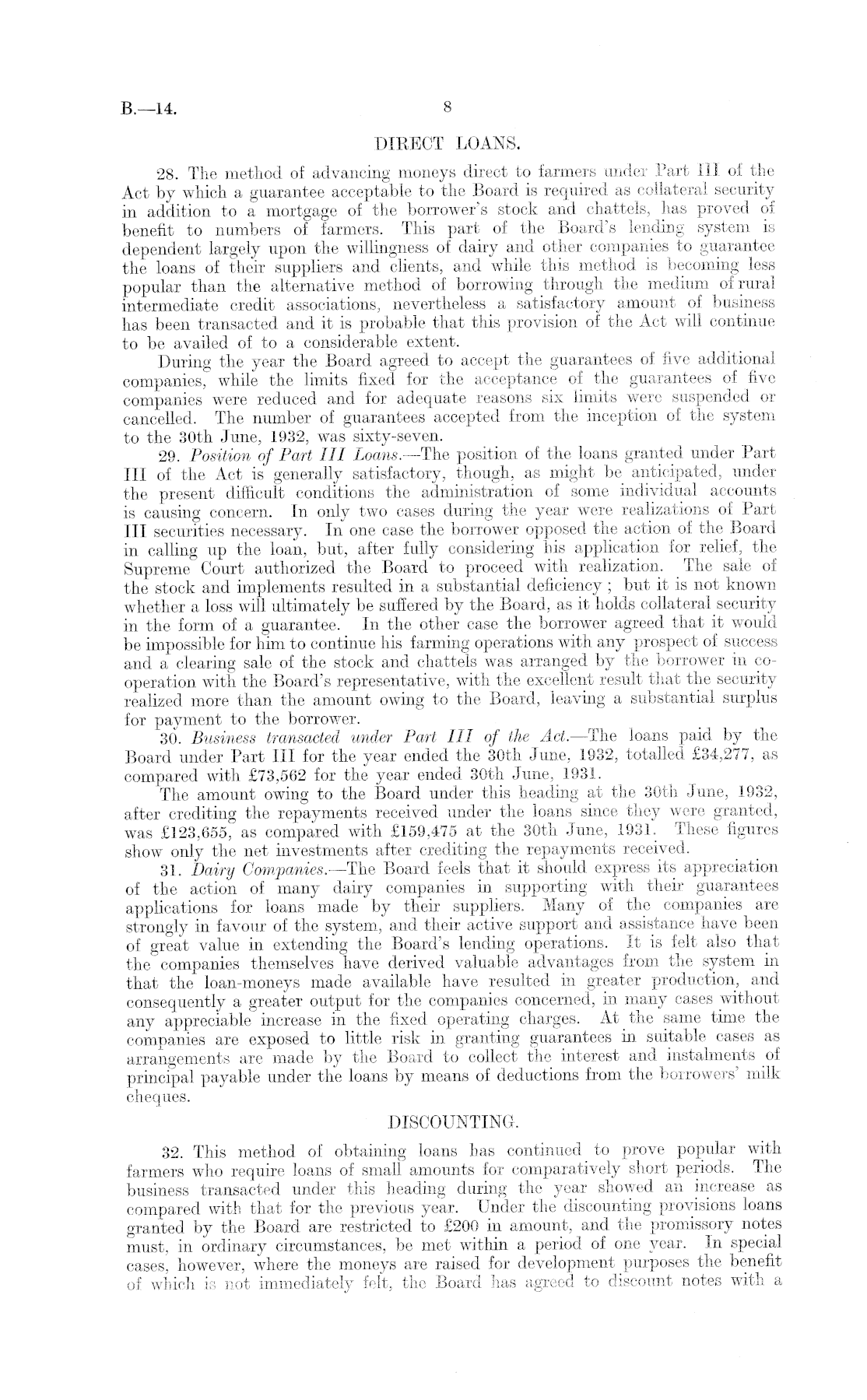 B.—14.

8

DIRECT LOANS.

28. The method of advancing moneys direct to farmers under Part III of the Act by which a guarantee acceptable to the Board is required as collateral security in addition to a mortgage of the borrower's stock and chattels, has proved of benefit to numbers of farmers. This part of the Board's lending system is dependent largely upon the willingness of dairy and other companies to guarantee the loans of their suppliers and clients, and while this method is becoming less popular than the alternative method of borrowing through the medium of rural intermediate credit associations, nevertheless a satisfactory amount of business has been transacted and it is probable that this provision of the Act will continue to be availed of to a considerable extent.

During the year the Board agreed to accept the guarantees of five additional companies, while the limits fixed for the acceptance of the guarantees of five companies were reduced and for adequate reasons six limits were suspended or cancelled. The number of guarantees accepted from the inception of the system to the 30th June, 1932, was sixty-seven.

29. Position of Part III Loans.—The position of the loans granted under Part III of the Act is generally satisfactory, though, as might be anticipated, under the present difficult conditions the administration of some individual accounts is causing concern. In only two cases during the year were realizations of Part III securities necessary. In one case the borrower opposed the action of the Board in calling up the loan, but, after fully considering his application for relief, the Supreme Court authorized the Board to proceed with realization. The sale of the stock and implements resulted in a substantial deficiency; but it is not known whether a loss will ultimately be suffered by the Board, as it holds collateral security in the form of a guarantee. In the other case the borrower agreed that it would be impossible for him to continue his farming operations with any prospect of success and a clearing sale of the stock and chattels was arranged by the borrower in co-operation with the Board's representative, with the excellent result that the security realized more than the amount owing to the Board, leaving a substantial surplus for payment to the borrower.

30. Business transacted under Part III of the Act.—The loans paid by the Board under Part III for the year ended the 30th June, 1932, totalled £34,277, as compared with £73,562 for the year ended 30th June, 1931.

The amount owing to the Board under this heading at the 30th June, 1932, after crediting the repayments received under the loans since they were granted, was £123,655, as compared with £159,475 at the 30th June, 1931. These figures show only the net investments after crediting the repayments received.

31. Dairy Companies.—The Board feels that it should express its appreciation of the action of many dairy companies in supporting with their guarantees applications for loans made by their suppliers. Many of the companies are strongly in favour of the system, and their active support and assistance have been of great value in extending the Board's lending operations. It is felt also that the companies themselves have derived valuable advantages from the system in that the loan-moneys made available have resulted in greater production, and consequently a greater output for the companies concerned, in many cases without any appreciable increase in the fixed operating charges. At the same time the companies are exposed to little risk in granting guarantees in suitable cases as arrangements are made by the Board to collect the interest and instalments of principal payable under the loans by means of deductions from the borrowers' milk cheques.

DISCOUNTING.

32. This method of obtaining loans has continued to prove popular with farmers who require loans of small amounts for comparatively short periods. The business transacted under this heading during the year showed an increase as compared with that for the previous year. Under the discounting provisions loans granted by the Board are restricted to £200 in amount, and the promissory notes must, in ordinary circumstances, be met within a period of one year. In special cases, however, where the moneys are raised for development purposes the benefit of which is not immediately felt, the Board has agreed to discount notes with a